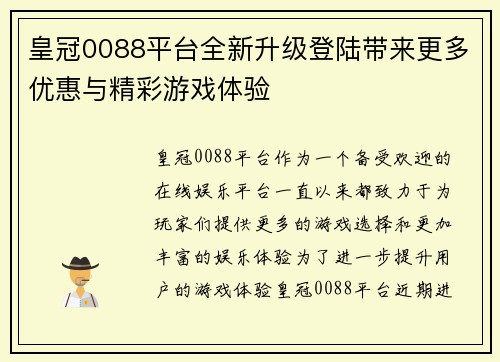 皇冠0088平台全新升级登陆带来更多优惠与精彩游戏体验

皇冠0088平台作为一个备受欢迎的在线娱乐平台一直以来都致力于为玩家们提供更多的游戏选择和更加丰富的娱乐体验为了进一步提升用户的游戏体验皇冠0088平台近期进